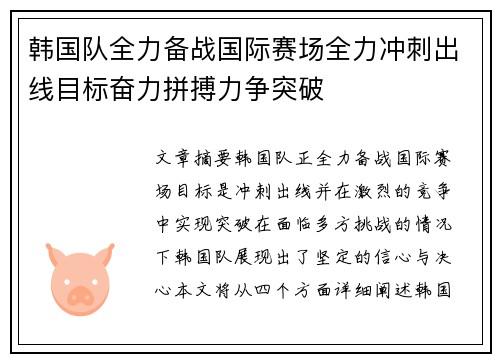 韩国队全力备战国际赛场全力冲刺出线目标奋力拼搏力争突破

文章摘要韩国队正全力备战国际赛场目标是冲刺出线并在激烈的竞争中实现突破在面临多方挑战的情况下韩国队展现出了坚定的信心与决心本文将从四个方面详细阐述韩国